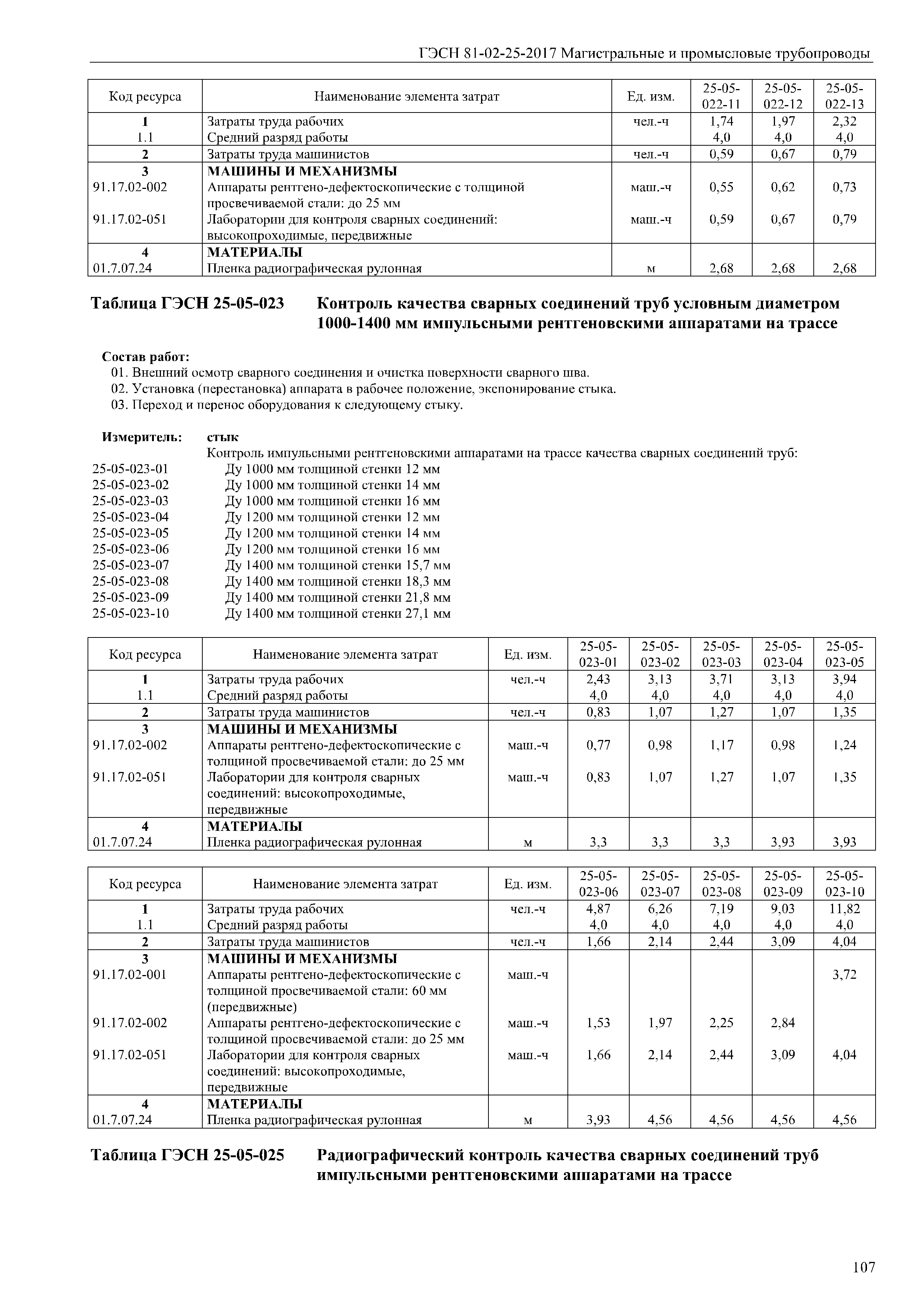 ГЭСН 81-02-25-2017 Магистральные и промысловые трубопроводы

| Код ресурса | Наименование элемента затрат | Ед. изм. | 25-05-022-11 | 25-05-022-12 | 25-05-022-13 |
|---|---|---|---|---|---|
| 1 | Затраты труда рабочих | чел.-ч | 1,74 | 1,97 | 2,32 |
| 1.1 | Средний разряд работы | | 4,0 | 4,0 | 4,0 |
| 2 | Затраты труда машинистов | чел.-ч | 0,59 | 0,67 | 0,79 |
| 3 | МАШИНЫ И МЕХАНИЗМЫ | | | | |
| 91.17.02-002 | Аппараты рентгено-дефектоскопические с толщиной просвечиваемой стали: до 25 мм | маш.-ч | 0,55 | 0,62 | 0,73 |
| 91.17.02-051 | Лаборатории для контроля сварных соединений: высокопроходимые, передвижные | маш.-ч | 0,59 | 0,67 | 0,79 |
| 4 | МАТЕРИАЛЫ | | | | |
| 01.7.07.24 | Пленка радиографическая рулонная | м | 2,68 | 2,68 | 2,68 |

Таблица ГЭСН 25-05-023 Контроль качества сварных соединений труб условным диаметром 1000-1400 мм импульсными рентгеновскими аппаратами на трассе

Состав работ:
01. Внешний осмотр сварного соединения и очистка поверхности сварного шва.
02. Установка (перестановка) аппарата в рабочее положение, экспонирование стыка.
03. Переход и перенос оборудования к следующему стыку.

Измеритель: стык
Контроль импульсными рентгеновскими аппаратами на трассе качества сварных соединений труб:
25-05-023-01 Ду 1000 мм толщиной стенки 12 мм
25-05-023-02 Ду 1000 мм толщиной стенки 14 мм
25-05-023-03 Ду 1000 мм толщиной стенки 16 мм
25-05-023-04 Ду 1200 мм толщиной стенки 12 мм
25-05-023-05 Ду 1200 мм толщиной стенки 14 мм
25-05-023-06 Ду 1200 мм толщиной стенки 16 мм
25-05-023-07 Ду 1400 мм толщиной стенки 15,7 мм
25-05-023-08 Ду 1400 мм толщиной стенки 18,3 мм
25-05-023-09 Ду 1400 мм толщиной стенки 21,8 мм
25-05-023-10 Ду 1400 мм толщиной стенки 27,1 мм

| Код ресурса | Наименование элемента затрат | Ед. изм. | 25-05-023-01 | 25-05-023-02 | 25-05-023-03 | 25-05-023-04 | 25-05-023-05 |
|---|---|---|---|---|---|---|---|
| 1 | Затраты труда рабочих | чел.-ч | 2,43 | 3,13 | 3,71 | 3,13 | 3,94 |
| 1.1 | Средний разряд работы | | 4,0 | 4,0 | 4,0 | 4,0 | 4,0 |
| 2 | Затраты труда машинистов | чел.-ч | 0,83 | 1,07 | 1,27 | 1,07 | 1,35 |
| 3 | МАШИНЫ И МЕХАНИЗМЫ | | | | | | |
| 91.17.02-002 | Аппараты рентгено-дефектоскопические с толщиной просвечиваемой стали: до 25 мм | маш.-ч | 0,77 | 0,98 | 1,17 | 0,98 | 1,24 |
| 91.17.02-051 | Лаборатории для контроля сварных соединений: высокопроходимые, передвижные | маш.-ч | 0,83 | 1,07 | 1,27 | 1,07 | 1,35 |
| 4 | МАТЕРИАЛЫ | | | | | | |
| 01.7.07.24 | Пленка радиографическая рулонная | м | 3,3 | 3,3 | 3,3 | 3,93 | 3,93 |

| Код ресурса | Наименование элемента затрат | Ед. изм. | 25-05-023-06 | 25-05-023-07 | 25-05-023-08 | 25-05-023-09 | 25-05-023-10 |
|---|---|---|---|---|---|---|---|
| 1 | Затраты труда рабочих | чел.-ч | 4,87 | 6,26 | 7,19 | 9,03 | 11,82 |
| 1.1 | Средний разряд работы | | 4,0 | 4,0 | 4,0 | 4,0 | 4,0 |
| 2 | Затраты труда машинистов | чел.-ч | 1,66 | 2,14 | 2,44 | 3,09 | 4,04 |
| 3 | МАШИНЫ И МЕХАНИЗМЫ | | | | | | |
| 91.17.02-001 | Аппараты рентгено-дефектоскопические с толщиной просвечиваемой стали: 60 мм (передвижные) | маш.-ч | | | | | 3,72 |
| 91.17.02-002 | Аппараты рентгено-дефектоскопические с толщиной просвечиваемой стали: до 25 мм | маш.-ч | 1,53 | 1,97 | 2,25 | 2,84 | |
| 91.17.02-051 | Лаборатории для контроля сварных соединений: высокопроходимые, передвижные | маш.-ч | 1,66 | 2,14 | 2,44 | 3,09 | 4,04 |
| 4 | МАТЕРИАЛЫ | | | | | | |
| 01.7.07.24 | Пленка радиографическая рулонная | м | 3,93 | 4,56 | 4,56 | 4,56 | 4,56 |

Таблица ГЭСН 25-05-025 Радиографический контроль качества сварных соединений труб импульсными рентгеновскими аппаратами на трассе

107